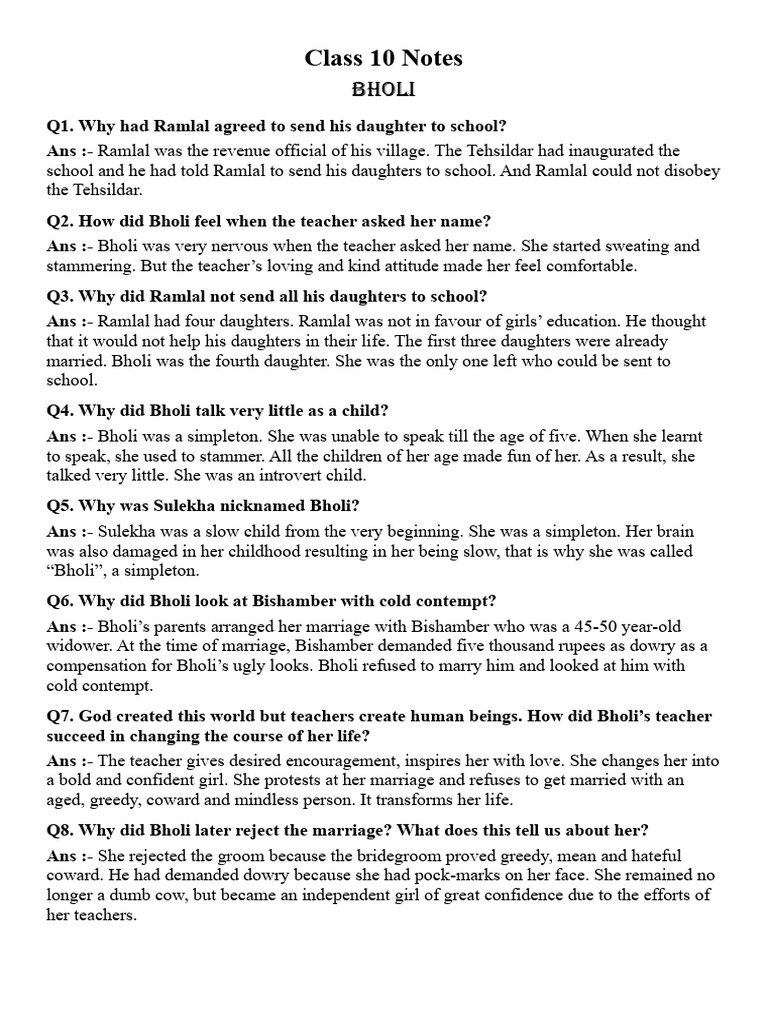 Class 10 Notes

BHOLI

Q1. Why had Ramlal agreed to send his daughter to school?

Ans :- Ramlal was the revenue official of his village. The Tehsildar had inaugurated the school and he had told Ramlal to send his daughters to school. And Ramlal could not disobey the Tehsildar.

Q2. How did Bholi feel when the teacher asked her name?

Ans :- Bholi was very nervous when the teacher asked her name. She started sweating and stammering. But the teacher's loving and kind attitude made her feel comfortable.

Q3. Why did Ramlal not send all his daughters to school?

Ans :- Ramlal had four daughters. Ramlal was not in favour of girls' education. He thought that it would not help his daughters in their life. The first three daughters were already married. Bholi was the fourth daughter. She was the only one left who could be sent to school.

Q4. Why did Bholi talk very little as a child?

Ans :- Bholi was a simpleton. She was unable to speak till the age of five. When she learnt to speak, she used to stammer. All the children of her age made fun of her. As a result, she talked very little. She was an introvert child.

Q5. Why was Sulekha nicknamed Bholi?

Ans :- Sulekha was a slow child from the very beginning. She was a simpleton. Her brain was also damaged in her childhood resulting in her being slow, that is why she was called "Bholi", a simpleton.

Q6. Why did Bholi look at Bishamber with cold contempt?

Ans :- Bholi's parents arranged her marriage with Bishamber who was a 45-50 year-old widower. At the time of marriage, Bishamber demanded five thousand rupees as dowry as a compensation for Bholi's ugly looks. Bholi refused to marry him and looked at him with cold contempt.

Q7. God created this world but teachers create human beings. How did Bholi's teacher succeed in changing the course of her life?

Ans :- The teacher gives desired encouragement, inspires her with love. She changes her into a bold and confident girl. She protests at her marriage and refuses to get married with an aged, greedy, coward and mindless person. It transforms her life.

Q8. Why did Bholi later reject the marriage? What does this tell us about her?

Ans :- She rejected the groom because the bridegroom proved greedy, mean and hateful coward. He had demanded dowry because she had pock-marks on her face. She remained no longer a dumb cow, but became an independent girl of great confidence due to the efforts of her teachers.